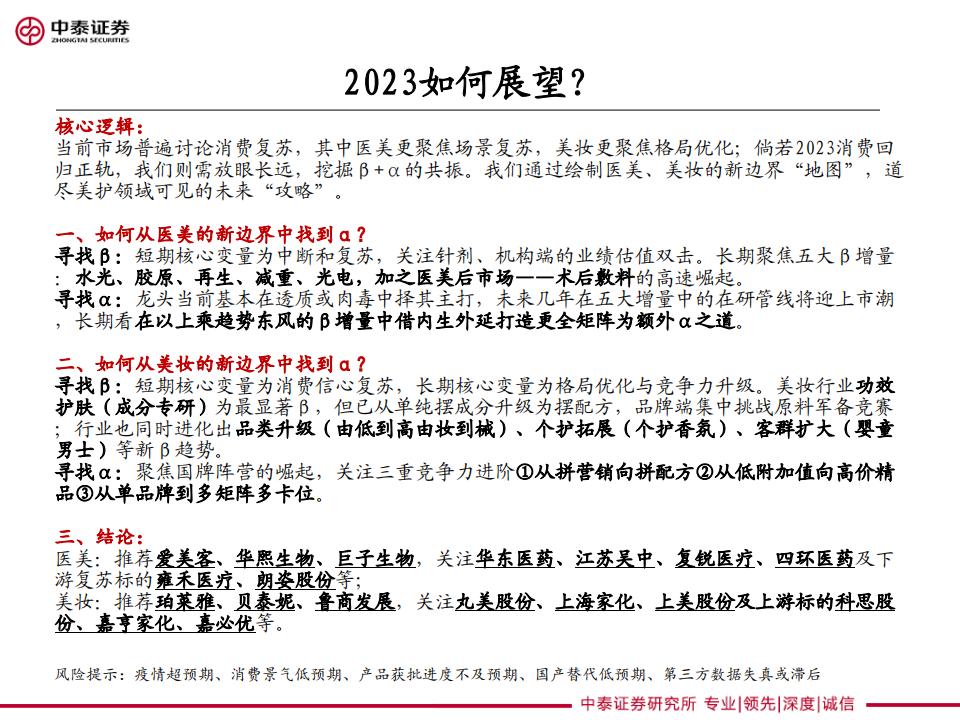 中泰证券
ZHONGTAI SECURITIES

2023如何展望?

核心逻辑:
当前市场普遍讨论消费复苏，其中医美更聚焦场景复苏，美妆更聚焦格局优化；倘若2023消费回归正轨，我们则需放眼长远，挖掘β+α的共振。我们通过绘制医美、美妆的新边界“地图”，道尽美护领域可见的未来“攻略”。

一、如何从医美的新边界中找到α？
寻找β：短期核心变量为中断和复苏，关注针剂、机构端的业绩估值双击。长期聚焦五大β增量：水光、胶原、再生、减重、光电，加之医美后市场——术后敷料的高速崛起。
寻找α：龙头当前基本在透质或肉毒中择其主打，未来几年在五大增量中的在研管线将迎上市潮，长期看在以上乘趋势东风的β增量中借内生外延打造更全矩阵为额外α之道。

二、如何从美妆的新边界中找到α？
寻找β：短期核心变量为消费信心复苏，长期核心变量为格局优化与竞争力升级。美妆行业功效护肤（成分专研）为最显著β，但已从单纯摆成分升级为摆配方，品牌端集中挑战原料军备竞赛；行业也同时进化出品类升级（由低到高由妆到械）、个护拓展（个护香氛）、客群扩大（婴童男士）等新β趋势。
寻找α：聚焦国牌阵营的崛起，关注三重竞争力进阶①从拼营销向拼配方②从低附加值向高价精品③从单品牌到多矩阵多卡位。

三、结论：
医美：推荐爱美客、华熙生物、巨子生物，关注华东医药、江苏吴中、复锐医疗、四环医药及下游复苏标的雍禾医疗、朗姿股份等；
美妆：推荐珀莱雅、贝泰妮、鲁商发展，关注丸美股份、上海家化、上美股份及上游标的科思股份、嘉亨家化、嘉必优等。

风险提示：疫情超预期、消费景气低预期、产品获批进度不及预期、国产替代低预期、第三方数据失真或滞后

中泰证券研究所 专业|领先|深度|诚信